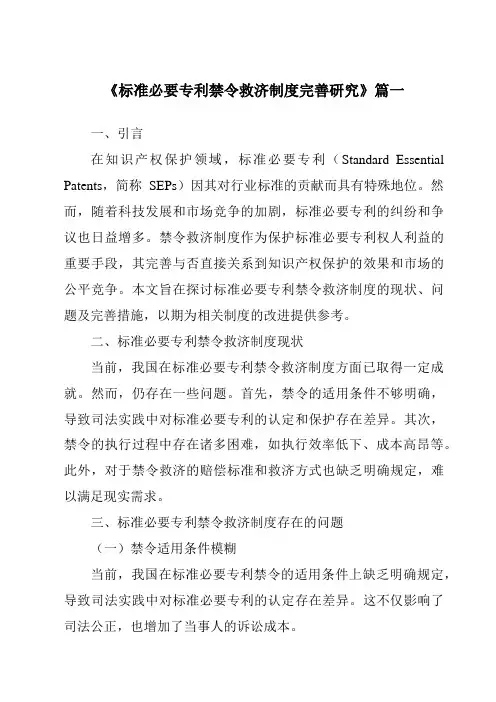 《标准必要专利禁令救济制度完善研究》篇一

一、引言

在知识产权保护领域，标准必要专利（Standard Essential Patents，简称 SEPs）因其对行业标准的贡献而具有特殊地位。然而，随着科技发展和市场竞争的加剧，标准必要专利的纠纷和争议也日益增多。禁令救济制度作为保护标准必要专利权人利益的重要手段，其完善与否直接关系到知识产权保护的效果和市场的公平竞争。本文旨在探讨标准必要专利禁令救济制度的现状、问题及完善措施，以期为相关制度的改进提供参考。

二、标准必要专利禁令救济制度现状

当前，我国在标准必要专利禁令救济制度方面已取得一定成就。然而，仍存在一些问题。首先，禁令的适用条件不够明确，导致司法实践中对标准必要专利的认定和保护存在差异。其次，禁令的执行过程中存在诸多困难，如执行效率低下、成本高昂等。此外，对于禁令救济的赔偿标准和救济方式也缺乏明确规定，难以满足现实需求。

三、标准必要专利禁令救济制度存在的问题

（一）禁令适用条件模糊

当前，我国在标准必要专利禁令的适用条件上缺乏明确规定，导致司法实践中对标准必要专利的认定存在差异。这不仅影响了司法公正，也增加了当事人的诉讼成本。